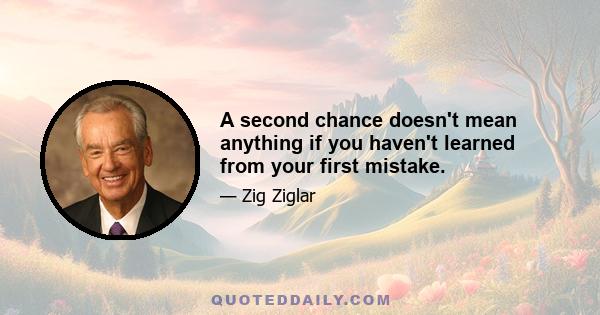 A second chance doesn't mean anything if you haven't learned from your first mistake.

— Zig Ziglar

QUOTEDDAILY.COM